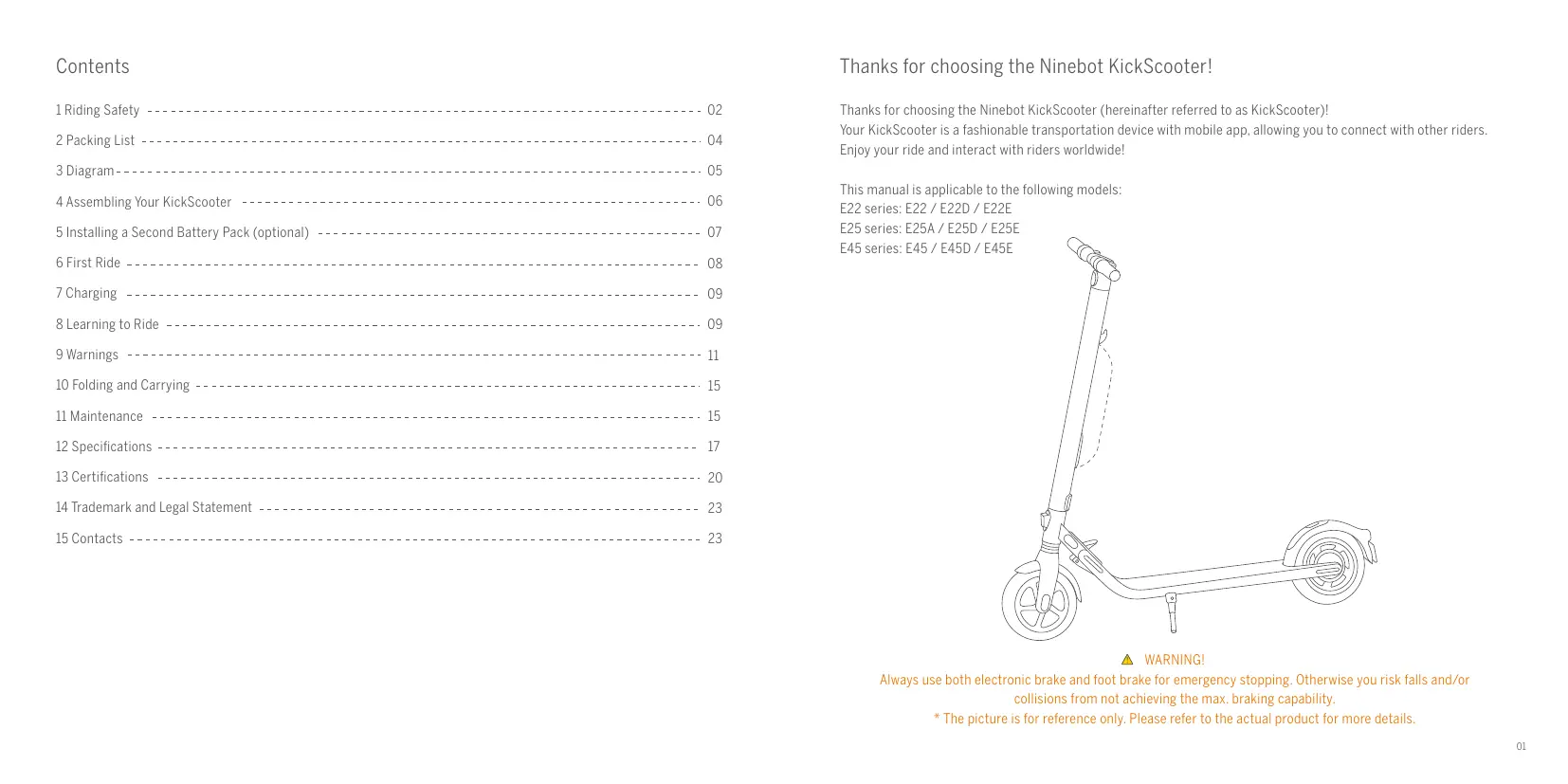 Contents

1 Riding Safety 02
2 Packing List 04
3 Diagram 05
4 Assembling Your KickScooter 06
5 Installing a Second Battery Pack (optional) 07
6 First Ride 08
7 Charging 09
8 Learning to Ride 09
9 Warnings 11
10 Folding and Carrying 15
11 Maintenance 15
12 Specifications 17
13 Certifications 20
14 Trademark and Legal Statement 23
15 Contacts 23

Thanks for choosing the Ninebot KickScooter!

Thanks for choosing the Ninebot KickScooter (hereinafter referred to as KickScooter)!
Your KickScooter is a fashionable transportation device with mobile app, allowing you to connect with other riders.
Enjoy your ride and interact with riders worldwide!

This manual is applicable to the following models:
E22 series: E22 / E22D / E22E
E25 series: E25A / E25D / E25E
E45 series: E45 / E45D / E45E

WARNING!
Always use both electronic brake and foot brake for emergency stopping. Otherwise you risk falls and/or collisions from not achieving the max. braking capability.
* The picture is for reference only. Please refer to the actual product for more details.

01